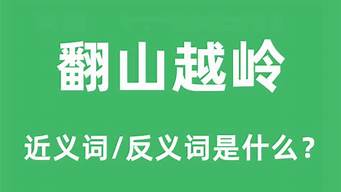 翻山越岭

近义词/反义词是什么？